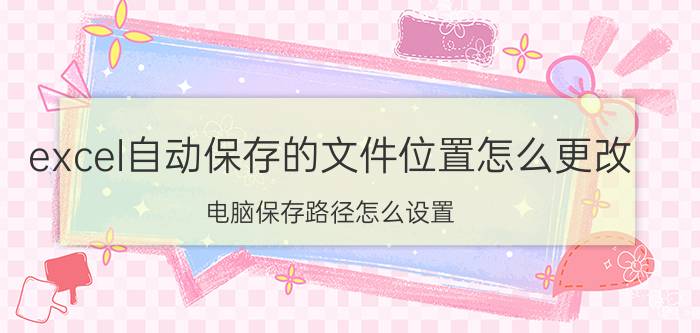 excel自动保存的文件位置怎么更改

电脑保存路径怎么设置